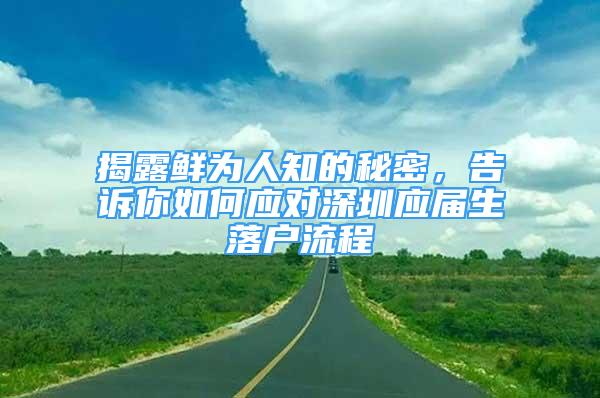 揭露鲜为人知的秘密，告诉你如何应对深圳应届生落户流程